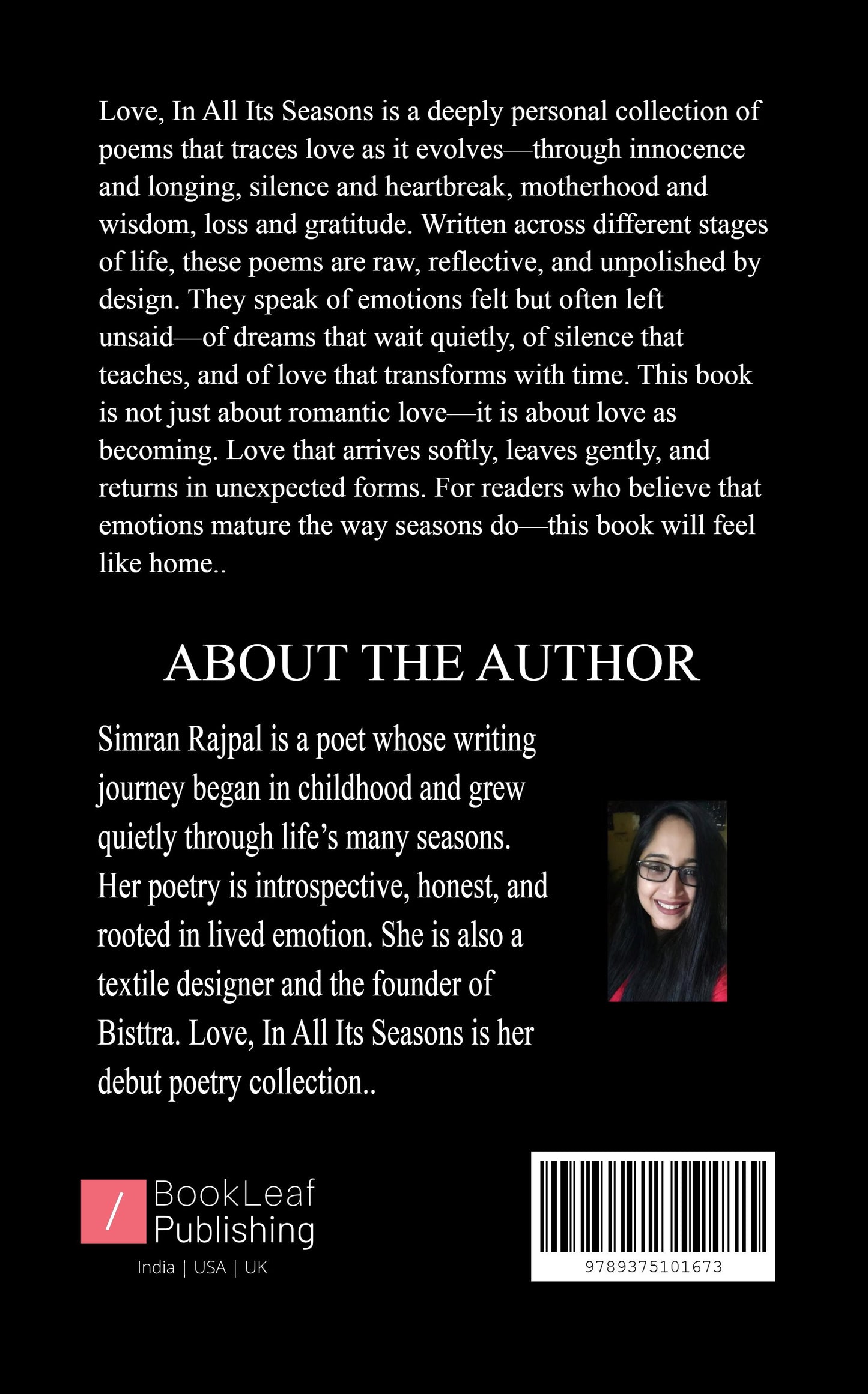 Love, In All Its Seasons is a deeply personal collection of poems that traces love as it evolves—through innocence and longing, silence and heartbreak, motherhood and wisdom, loss and gratitude. Written across different stages of life, these poems are raw, reflective, and unpolished by design. They speak of emotions felt but often left unsaid—of dreams that wait quietly, of silence that teaches, and of love that transforms with time. This book is not just about romantic love—it is about love as becoming. Love that arrives softly, leaves gently, and returns in unexpected forms. For readers who believe that emotions mature the way seasons do—this book will feel like home..

ABOUT THE AUTHOR

Simran Rajpal is a poet whose writing journey began in childhood and grew quietly through life's many seasons. Her poetry is introspective, honest, and rooted in lived emotion. She is also a textile designer and the founder of Bisttra. Love, In All Its Seasons is her debut poetry collection..

/ BookLeaf Publishing
India | USA | UK

9789375101673